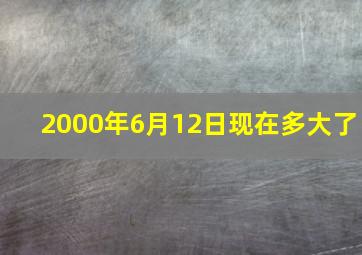 2000年6月12日现在多大了